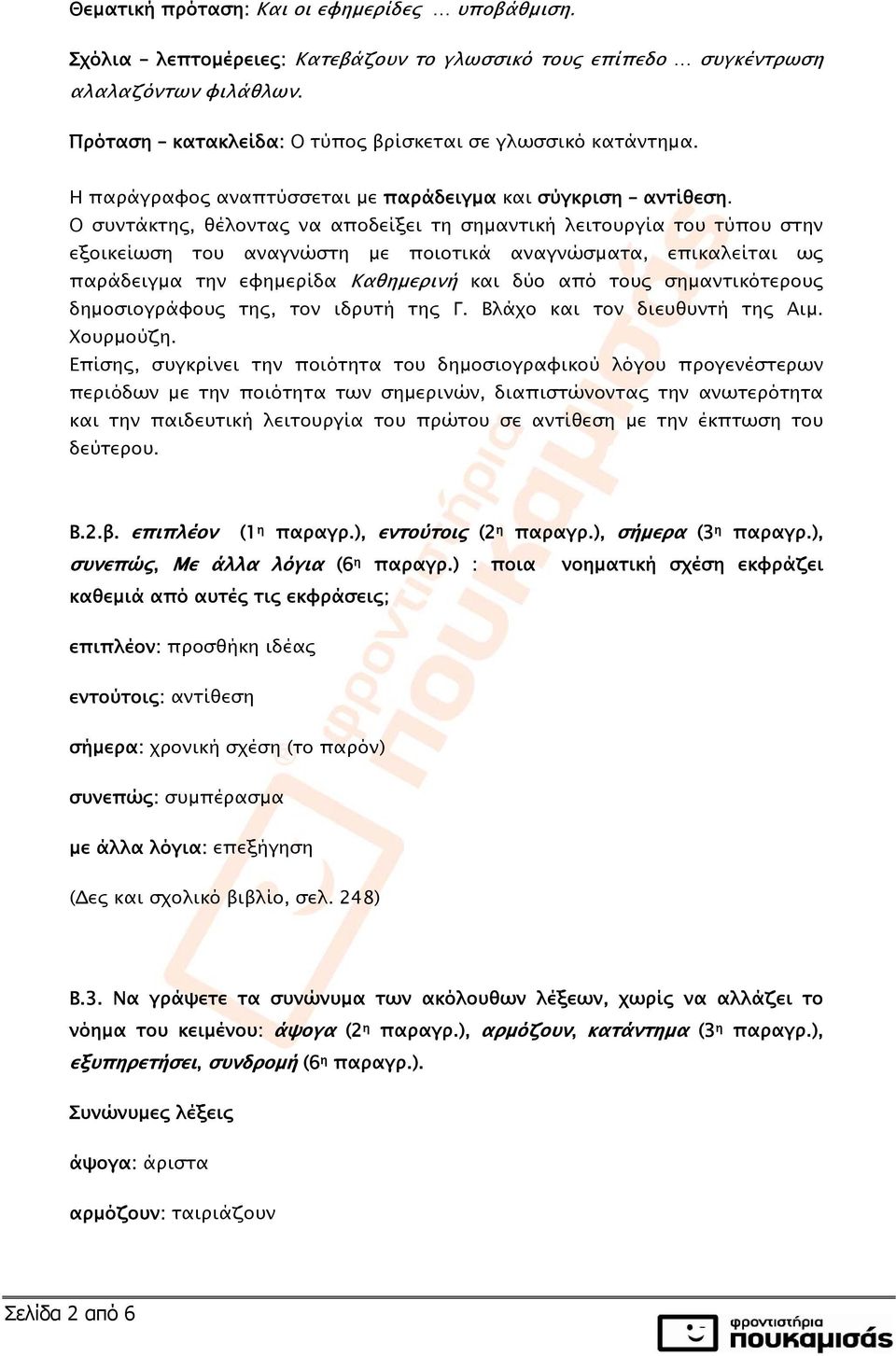 Θεματική πρόταση: Και οι εφημερίδες … υποβάθμιση.

Σχόλια – λεπτομέρειες: Κατεβάζουν το γλωσσικό τους επίπεδο … συγκέντρωση αλαλαζόντων φιλάθλων.

Πρόταση – κατακλείδα: Ο τύπος βρίσκεται σε γλωσσικό κατάντημα.

Η παράγραφος αναπτύσσεται με παράδειγμα και σύγκριση – αντίθεση.
Ο συντάκτης, θέλοντας να αποδείξει τη σημαντική λειτουργία του τύπου στην εξοικείωση του αναγνώστη με ποιοτικά αναγνώσματα, επικαλείται ως παράδειγμα την εφημερίδα Καθημερινή και δύο από τους σημαντικότερους δημοσιογράφους της, τον ιδρυτή της Γ. Βλάχο και τον διευθυντή της Αιμ. Χουρμούζη.
Επίσης, συγκρίνει την ποιότητα του δημοσιογραφικού λόγου προγενέστερων περιόδων με την ποιότητα των σημερινών, διαπιστώνοντας την ανωτερότητα και την παιδευτική λειτουργία του πρώτου σε αντίθεση με την έκπτωση του δεύτερου.

Β.2.β. επιπλέον (1η παραγρ.), εντούτοις (2η παραγρ.), σήμερα (3η παραγρ.), συνεπώς, Με άλλα λόγια (6η παραγρ.) : ποια νοηματική σχέση εκφράζει καθεμιά από αυτές τις εκφράσεις;

επιπλέον: προσθήκη ιδέας

εντούτοις: αντίθεση

σήμερα: χρονική σχέση (το παρόν)

συνεπώς: συμπέρασμα

με άλλα λόγια: επεξήγηση

(Δες και σχολικό βιβλίο, σελ. 248)

Β.3. Να γράψετε τα συνώνυμα των ακόλουθων λέξεων, χωρίς να αλλάζει το νόημα του κειμένου: άψογα (2η παραγρ.), αρμόζουν, κατάντημα (3η παραγρ.), εξυπηρετήσει, συνδρομή (6η παραγρ.).

Συνώνυμες λέξεις

άψογα: άριστα

αρμόζουν: ταιριάζουν

Σελίδα 2 από 6

φροντιστήρια πουκαμισάς